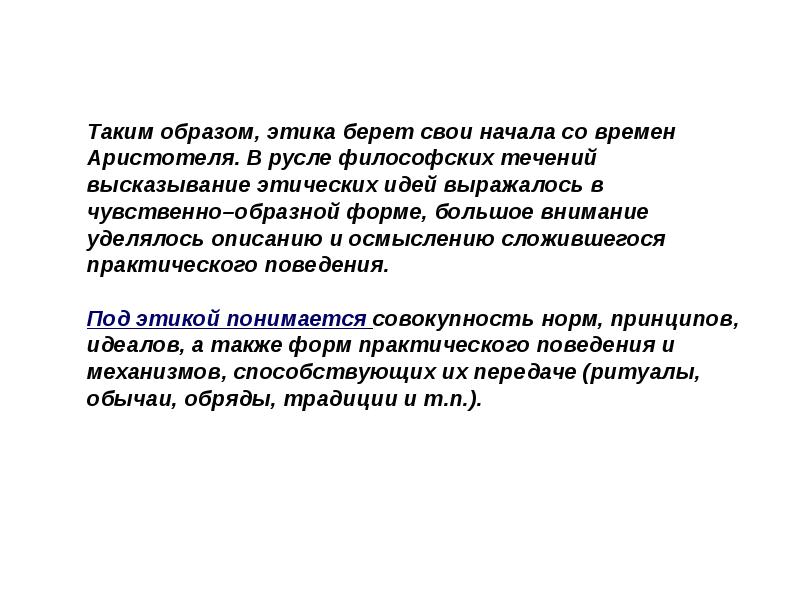 Таким образом, этика берет свои начала со времен Аристотеля. В русле философских течений высказывание этических идей выражалось в чувственно–образной форме, большое внимание уделялось описанию и осмыслению сложившегося практического поведения.

Под этикой понимается совокупность норм, принципов, идеалов, а также форм практического поведения и механизмов, способствующих их передаче (ритуалы, обычаи, обряды, традиции и т.п.).